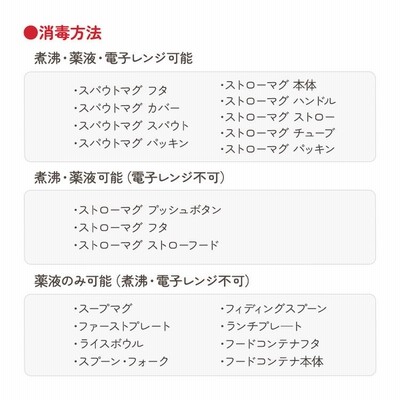 ●消毒方法

煮沸・薬液・電子レンジ可能

・スパウトマグ フタ
・スパウトマグ カバー
・スパウトマグ スパウト
・スパウトマグ パッキン

・ストローマグ 本体
・ストローマグ ハンドル
・ストローマグ ストロー
・ストローマグ チューブ
・ストローマグ パッキン

煮沸・薬液可能（電子レンジ不可）

・ストローマグ プッシュボタン
・ストローマグ フタ
・ストローマグ ストローフード

薬液のみ可能（煮沸・電子レンジ不可）

・スープマグ
・ファーストプレート
・ライスボウル
・スプーン・フォーク

・フィディングスプーン
・ランチプレート
・フードコンテナフタ
・フードコンテナ本体